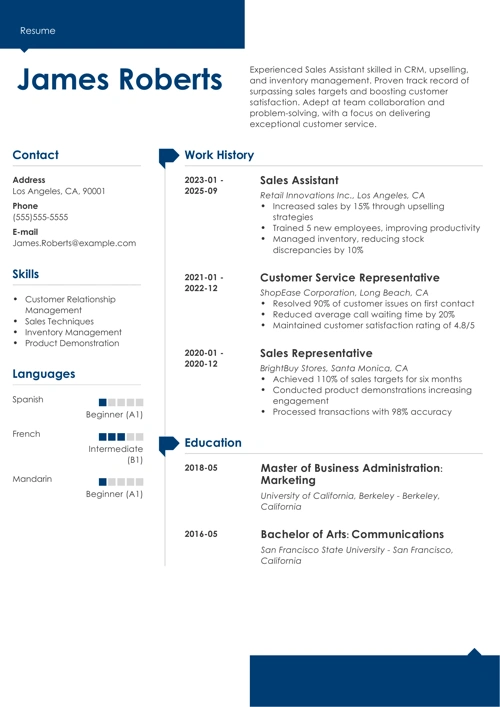 Resume

James Roberts

Experienced Sales Assistant skilled in CRM, upselling, and inventory management. Proven track record of surpassing sales targets and boosting customer satisfaction. Adept at team collaboration and problem-solving, with a focus on delivering exceptional customer service.

Contact

Address
Los Angeles, CA, 90001

Phone
(555)555-5555

E-mail
James.Roberts@example.com

Skills

- Customer Relationship Management
- Sales Techniques
- Inventory Management
- Product Demonstration

Languages

Spanish
Beginner (A1)

French
Intermediate (B1)

Mandarin
Beginner (A1)

Work History

2023-01 - 2025-09
Sales Assistant
Retail Innovations Inc., Los Angeles, CA
- Increased sales by 15% through upselling strategies
- Trained 5 new employees, improving productivity
- Managed inventory, reducing stock discrepancies by 10%

2021-01 - 2022-12
Customer Service Representative
ShopEase Corporation, Long Beach, CA
- Resolved 90% of customer issues on first contact
- Reduced average call waiting time by 20%
- Maintained customer satisfaction rating of 4.8/5

2020-01 - 2020-12
Sales Representative
BrightBuy Stores, Santa Monica, CA
- Achieved 110% of sales targets for six months
- Conducted product demonstrations increasing engagement
- Processed transactions with 98% accuracy

Education

2018-05
Master of Business Administration: Marketing
University of California, Berkeley - Berkeley, California

2016-05
Bachelor of Arts: Communications
San Francisco State University - San Francisco, California